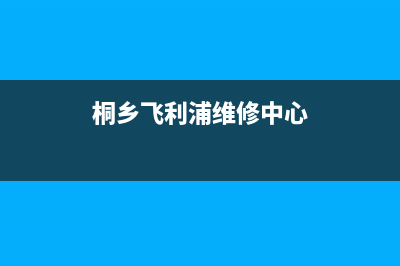 桐乡飞利浦维修中心